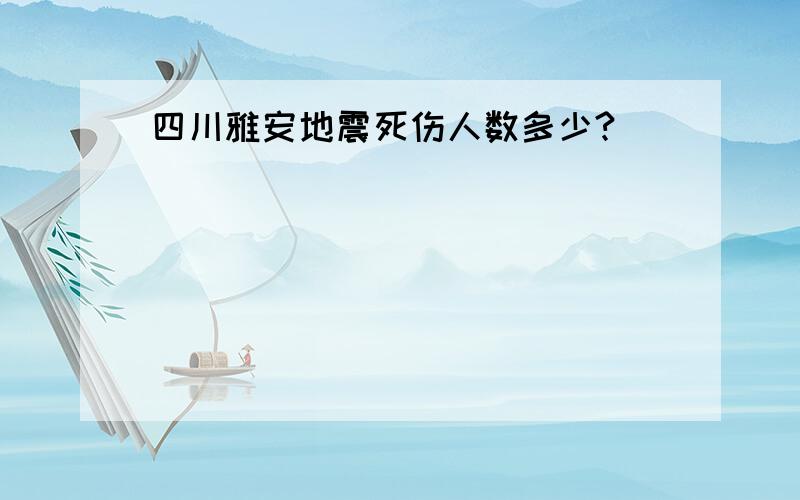 四川雅安地震死伤人数多少?